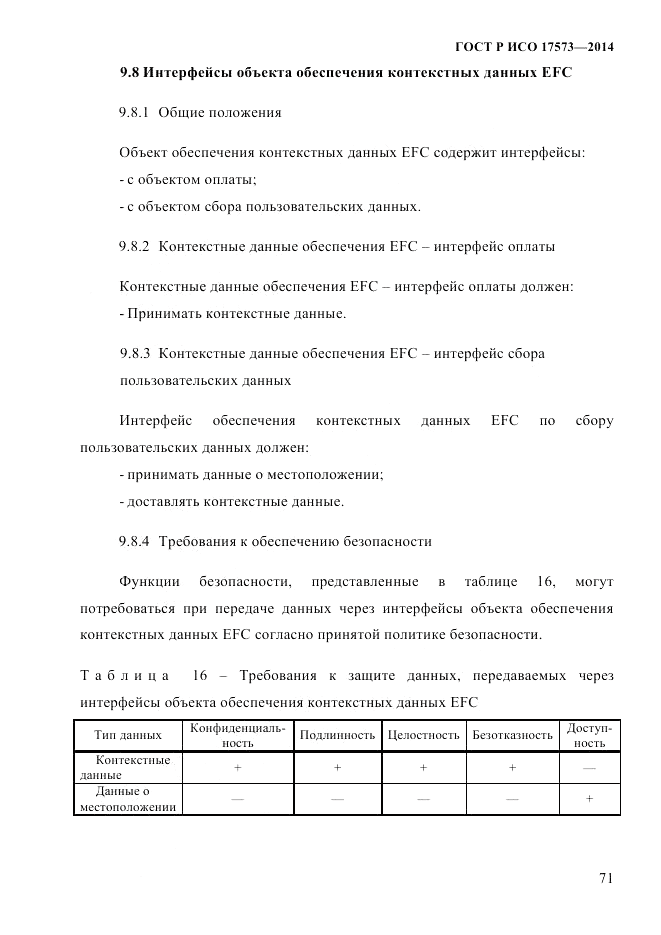 ГОСТ Р ИСО 17573—2014

9.8 Интерфейсы объекта обеспечения контекстных данных EFC

9.8.1 Общие положения

Объект обеспечения контекстных данных EFC содержит интерфейсы:
- с объектом оплаты;
- с объектом сбора пользовательских данных.

9.8.2 Контекстные данные обеспечения EFC – интерфейс оплаты

Контекстные данные обеспечения EFC – интерфейс оплаты должен:
- Принимать контекстные данные.

9.8.3 Контекстные данные обеспечения EFC – интерфейс сбора пользовательских данных

Интерфейс обеспечения контекстных данных EFC по сбору пользовательских данных должен:
- принимать данные о местоположении;
- доставлять контекстные данные.

9.8.4 Требования к обеспечению безопасности

Функции безопасности, представленные в таблице 16, могут потребоваться при передаче данных через интерфейсы объекта обеспечения контекстных данных EFC согласно принятой политике безопасности.

Таблица 16 – Требования к защите данных, передаваемых через интерфейсы объекта обеспечения контекстных данных EFC

| Тип данных | Конфиденциальность | Подлинность | Целостность | Безотказность | Доступность |
|---|---|---|---|---|---|
| Контекстные данные | + | + | + | + | — |
| Данные о местоположении | — | — | — | — | + |

71